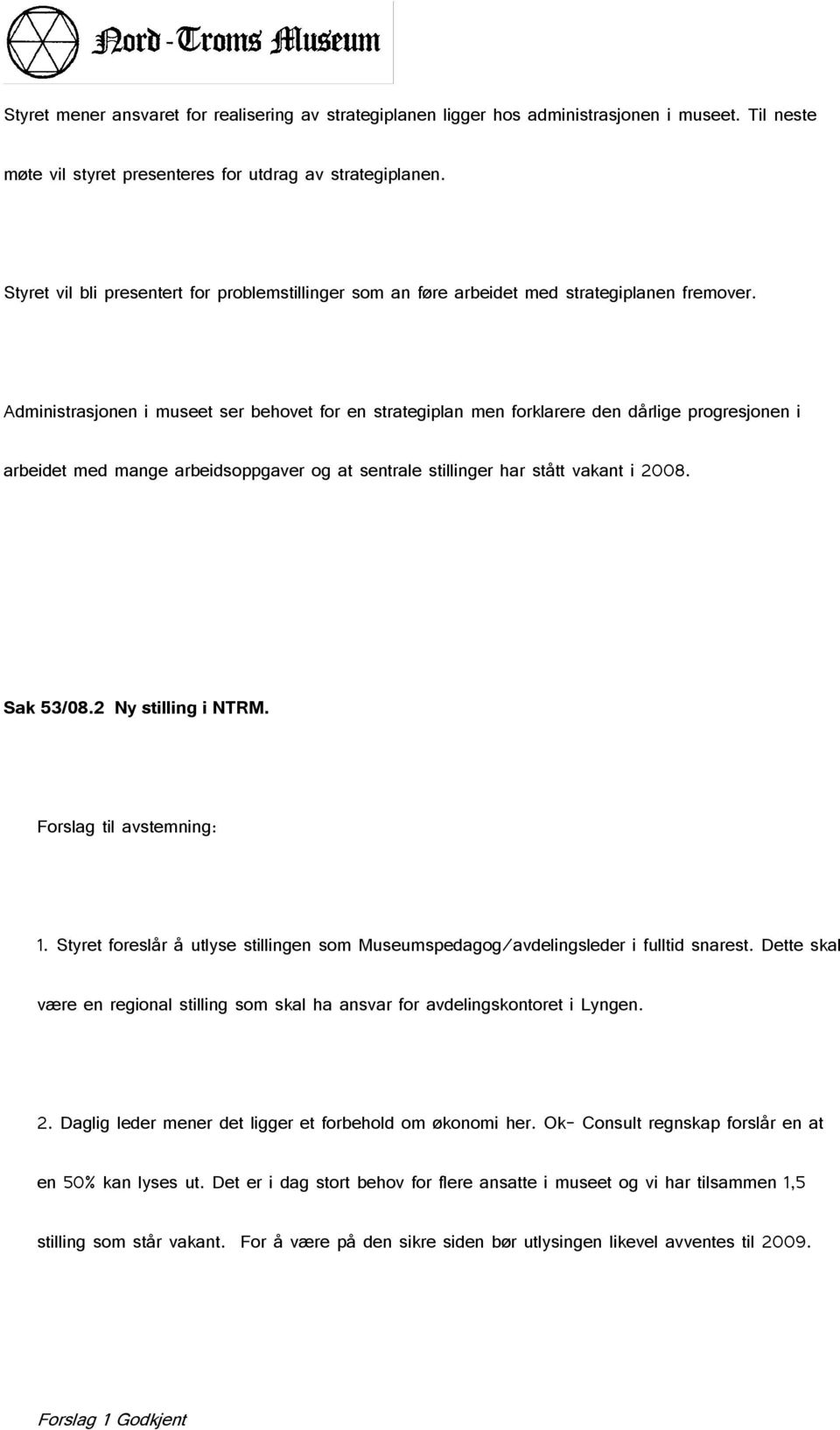 Nord-Troms Museum

Styret mener ansvaret for realisering av strategiplanen ligger hos administrasjonen i museet. Til neste møte vil styret presenteres for utdrag av strategiplanen.

Styret vil bli presentert for problemstillinger som an føre arbeidet med strategiplanen fremover.

Administrasjonen i museet ser behovet for en strategiplan men forklarere den dårlige progresjonen i arbeidet med mange arbeidsoppgaver og at sentrale stillinger har stått vakant i 2008.

Sak 53/08.2 Ny stilling i NTRM.

Forslag til avstemning:

1. Styret foreslår å utlyse stillingen som Museumspedagog/avdelingsleder i fulltid snarest. Dette skal være en regional stilling som skal ha ansvar for avdelingskontoret i Lyngen.

2. Daglig leder mener det ligger et forbehold om økonomi her. Ok- Consult regnskap forslår en at en 50% kan lyses ut. Det er i dag stort behov for flere ansatte i museet og vi har tilsammen 1,5 stilling som står vakant. For å være på den sikre siden bør utlysingen likevel avventes til 2009.

Forslag 1 Godkjent